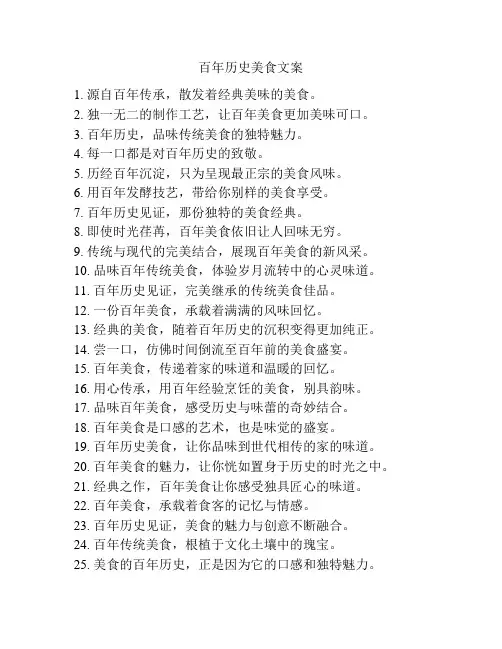 百年历史美食文案

1. 源自百年传承，散发着经典美味的美食。
2. 独一无二的制作工艺，让百年美食更加美味可口。
3. 百年历史，品味传统美食的独特魅力。
4. 每一口都是对百年历史的致敬。
5. 历经百年沉淀，只为呈现最正宗的美食风味。
6. 用百年发酵技艺，带给你别样的美食享受。
7. 百年历史见证，那份独特的美食经典。
8. 即使时光荏苒，百年美食依旧让人回味无穷。
9. 传统与现代的完美结合，展现百年美食的新风采。
10. 品味百年传统美食，体验岁月流转中的心灵味道。
11. 百年历史见证，完美继承的传统美食佳品。
12. 一份百年美食，承载着满满的风味回忆。
13. 经典的美食，随着百年历史的沉积变得更加纯正。
14. 尝一口，仿佛时间倒流至百年前的美食盛宴。
15. 百年美食，传递着家的味道和温暖的回忆。
16. 用心传承，用百年经验烹饪的美食，别具韵味。
17. 品味百年美食，感受历史与味蕾的奇妙结合。
18. 百年美食是口感的艺术，也是味觉的盛宴。
19. 百年历史美食，让你品味到世代相传的家的味道。
20. 百年美食的魅力，让你恍如置身于历史的时光之中。
21. 经典之作，百年美食让你感受独具匠心的味道。
22. 百年美食，承载着食客的记忆与情感。
23. 百年历史见证，美食的魅力与创意不断融合。
24. 百年传统美食，根植于文化土壤中的瑰宝。
25. 美食的百年历史，正是因为它的口感和独特魅力。